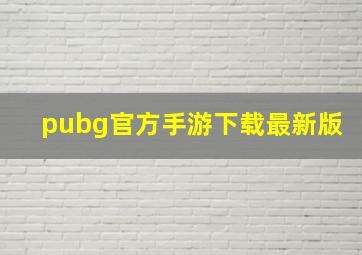 pubg官方手游下载最新版